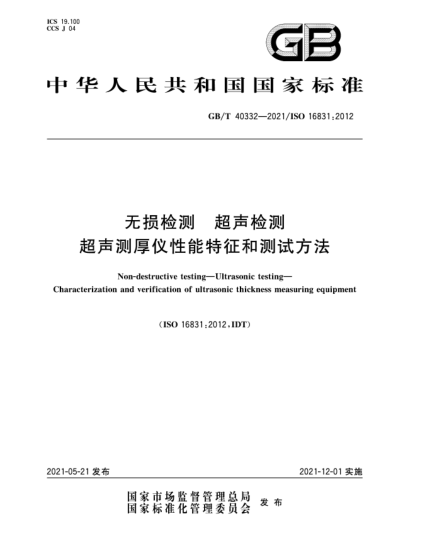 ICS 19.100
CCS J 04

GB

中华人民共和国国家标准

GB/T 40332—2021/ISO 16831:2012

无损检测　超声检测
超声测厚仪性能特征和测试方法

Non-destructive testing—Ultrasonic testing—
Characterization and verification of ultrasonic thickness measuring equipment

(ISO 16831:2012,IDT)

2021-05-21 发布

2021-12-01 实施

国家市场监督管理总局
国家标准化管理委员会　发布